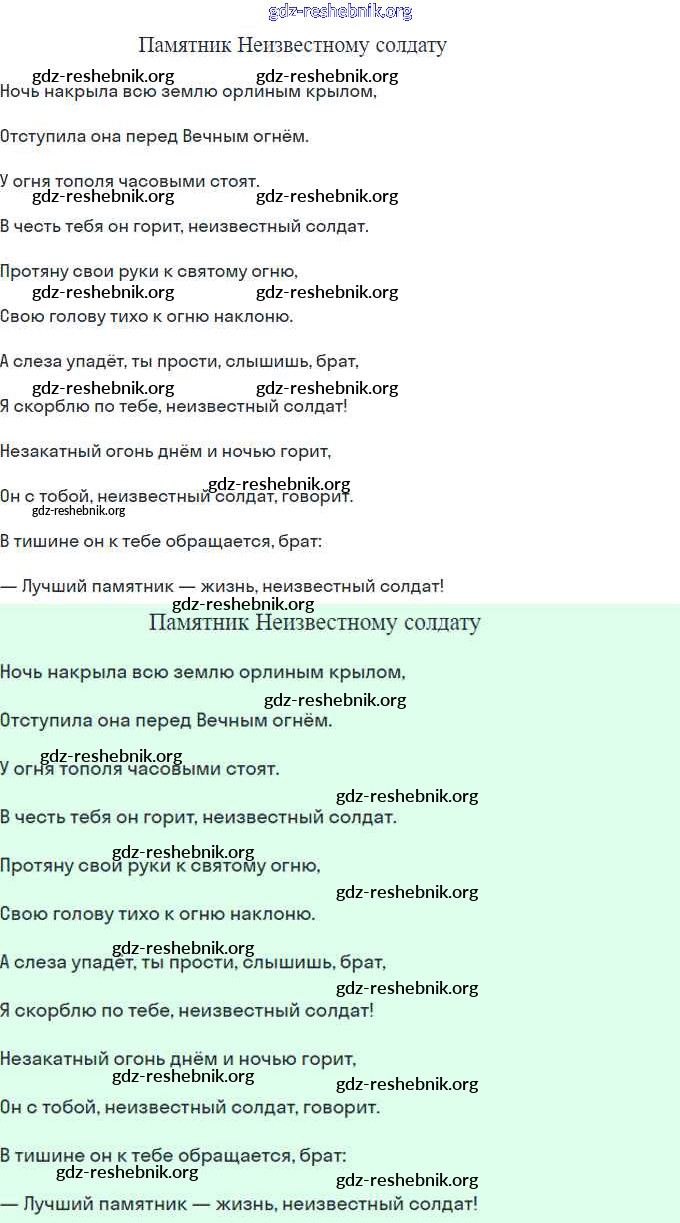 Памятник Неизвестному солдату

Ночь накрыла всю землю орлиным крылом,

Отступила она перед Вечным огнём.

У огня тополя часовыми стоят.

В честь тебя он горит, неизвестный солдат.

Протяну свои руки к святому огню,

Свою голову тихо к огню наклоню.

А слеза упадёт, ты прости, слышишь, брат,

Я скорблю по тебе, неизвестный солдат!

Незакатный огонь днём и ночью горит,

Он с тобой, неизвестный солдат, говорит.

В тишине он к тебе обращается, брат:

— Лучший памятник — жизнь, неизвестный солдат!

Памятник Неизвестному солдату

Ночь накрыла всю землю орлиным крылом,

Отступила она перед Вечным огнём.

У огня тополя часовыми стоят.

В честь тебя он горит, неизвестный солдат.

Протяну свои руки к святому огню,

Свою голову тихо к огню наклоню.

А слеза упадёт, ты прости, слышишь, брат,

Я скорблю по тебе, неизвестный солдат!

Незакатный огонь днём и ночью горит,

Он с тобой, неизвестный солдат, говорит.

В тишине он к тебе обращается, брат:

— Лучший памятник — жизнь, неизвестный солдат!

gdz-reshebnik.org